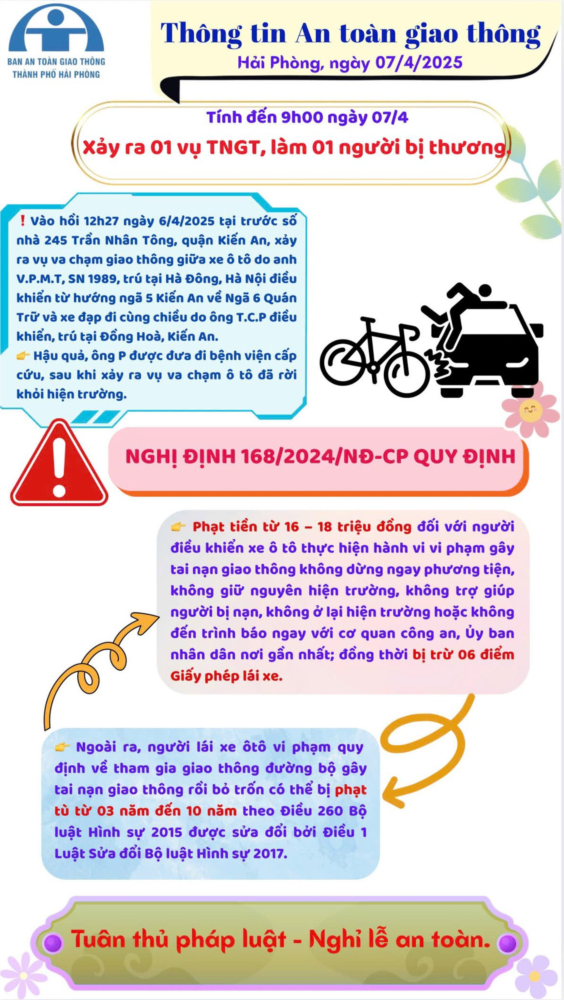 BAN AN TOÀN GIAO THÔNG
THÀNH PHỐ HẢI PHÒNG

Thông tin An toàn giao thông
Hải Phòng, ngày 07/4/2025

Tính đến 9h00 ngày 07/4
Xảy ra 01 vụ TNGT, làm 01 người bị thương.

❗ Vào hồi 12h27 ngày 6/4/2025 tại trước số nhà 245 Trần Nhân Tông, quận Kiến An, xảy ra vụ va chạm giao thông giữa xe ô tô do anh V.P.M.T, SN 1989, trú tại Hà Đông, Hà Nội điều khiển từ hướng ngã 5 Kiến An về Ngã 6 Quán Trữ và xe đạp đi cùng chiều do ông T.C.P điều khiển, trú tại Đồng Hoà, Kiến An.
👉 Hậu quả, ông P được đưa đi bệnh viện cấp cứu, sau khi xảy ra vụ va chạm ô tô đã rời khỏi hiện trường.

NGHỊ ĐỊNH 168/2024/NĐ-CP QUY ĐỊNH

👉 Phạt tiền từ 16 – 18 triệu đồng đối với người điều khiển xe ô tô thực hiện hành vi vi phạm gây tai nạn giao thông không dừng ngay phương tiện, không giữ nguyên hiện trường, không trợ giúp người bị nạn, không ở lại hiện trường hoặc không đến trình báo ngay với cơ quan công an, Ủy ban nhân dân nơi gần nhất; đồng thời bị trừ 06 điểm Giấy phép lái xe.

👉 Ngoài ra, người lái xe ôtô vi phạm quy định về tham gia giao thông đường bộ gây tai nạn giao thông rồi bỏ trốn có thể bị phạt tù từ 03 năm đến 10 năm theo Điều 260 Bộ luật Hình sự 2015 được sửa đổi bởi Điều 1 Luật Sửa đổi Bộ luật Hình sự 2017.

Tuân thủ pháp luật - Nghỉ lễ an toàn.